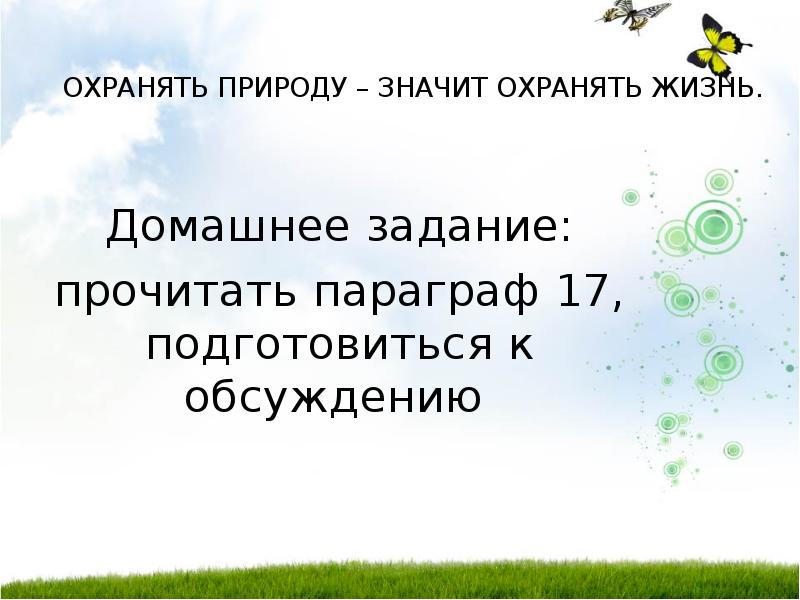 ОХРАНЯТЬ ПРИРОДУ – ЗНАЧИТ ОХРАНЯТЬ ЖИЗНЬ.

Домашнее задание:
прочитать параграф 17, подготовиться к обсуждению